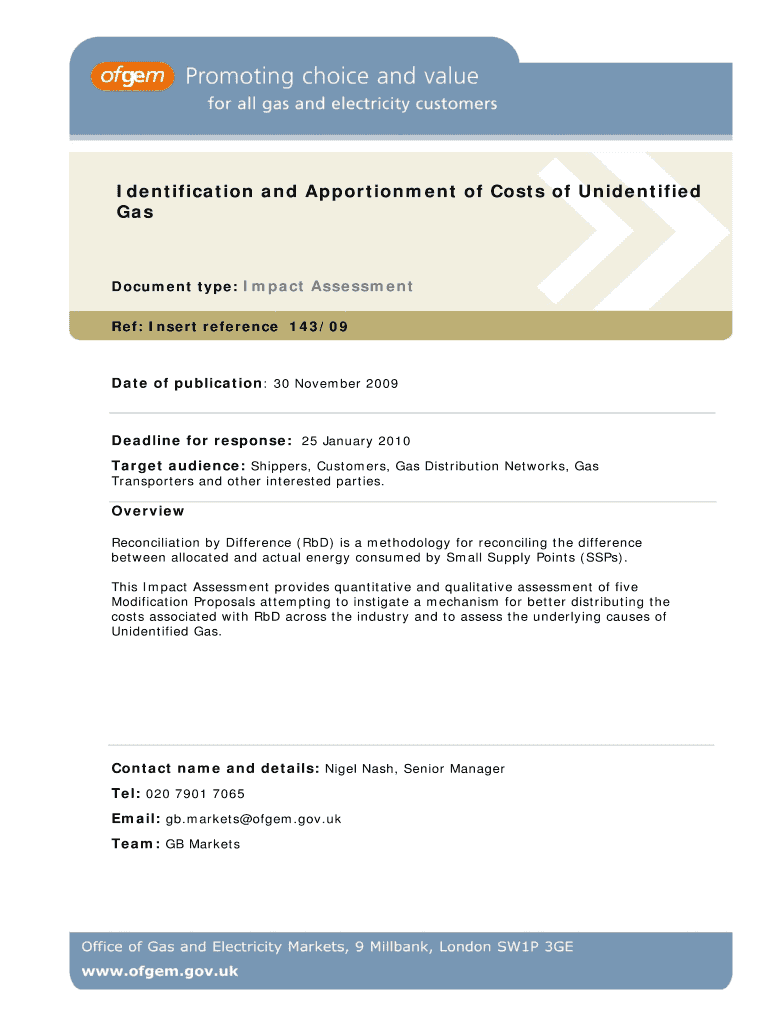 ofgem Promoting choice and value
for all gas and electricity customers

Identification and Apportionment of Costs of Unidentified Gas

Document type: Impact Assessment

Ref: Insert reference 143/09

Date of publication: 30 November 2009

Deadline for response: 25 January 2010

Target audience: Shippers, Customers, Gas Distribution Networks, Gas Transporters and other interested parties.

Overview

Reconciliation by Difference (RbD) is a methodology for reconciling the difference between allocated and actual energy consumed by Small Supply Points (SSPs).

This Impact Assessment provides quantitative and qualitative assessment of five Modification Proposals attempting to instigate a mechanism for better distributing the costs associated with RbD across the industry and to assess the underlying causes of Unidentified Gas.

Contact name and details: Nigel Nash, Senior Manager

Tel: 020 7901 7065

Email: gb.markets@ofgem.gov.uk

Team: GB Markets

Office of Gas and Electricity Markets, 9 Millbank, London SW1P 3GE
www.ofgem.gov.uk